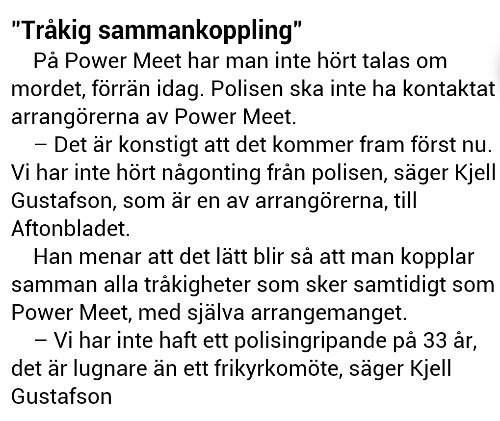 "Tråkig sammankoppling"

På Power Meet har man inte hört talas om mordet, förrän idag. Polisen ska inte ha kontaktat arrangörerna av Power Meet.

– Det är konstigt att det kommer fram först nu. Vi har inte hört någonting från polisen, säger Kjell Gustafson, som är en av arrangörerna, till Aftonbladet.

Han menar att det lätt blir så att man kopplar samman alla tråkigheter som sker samtidigt som Power Meet, med själva arrangemanget.

– Vi har inte haft ett polisingripande på 33 år, det är lugnare än ett frikyrkomöte, säger Kjell Gustafson